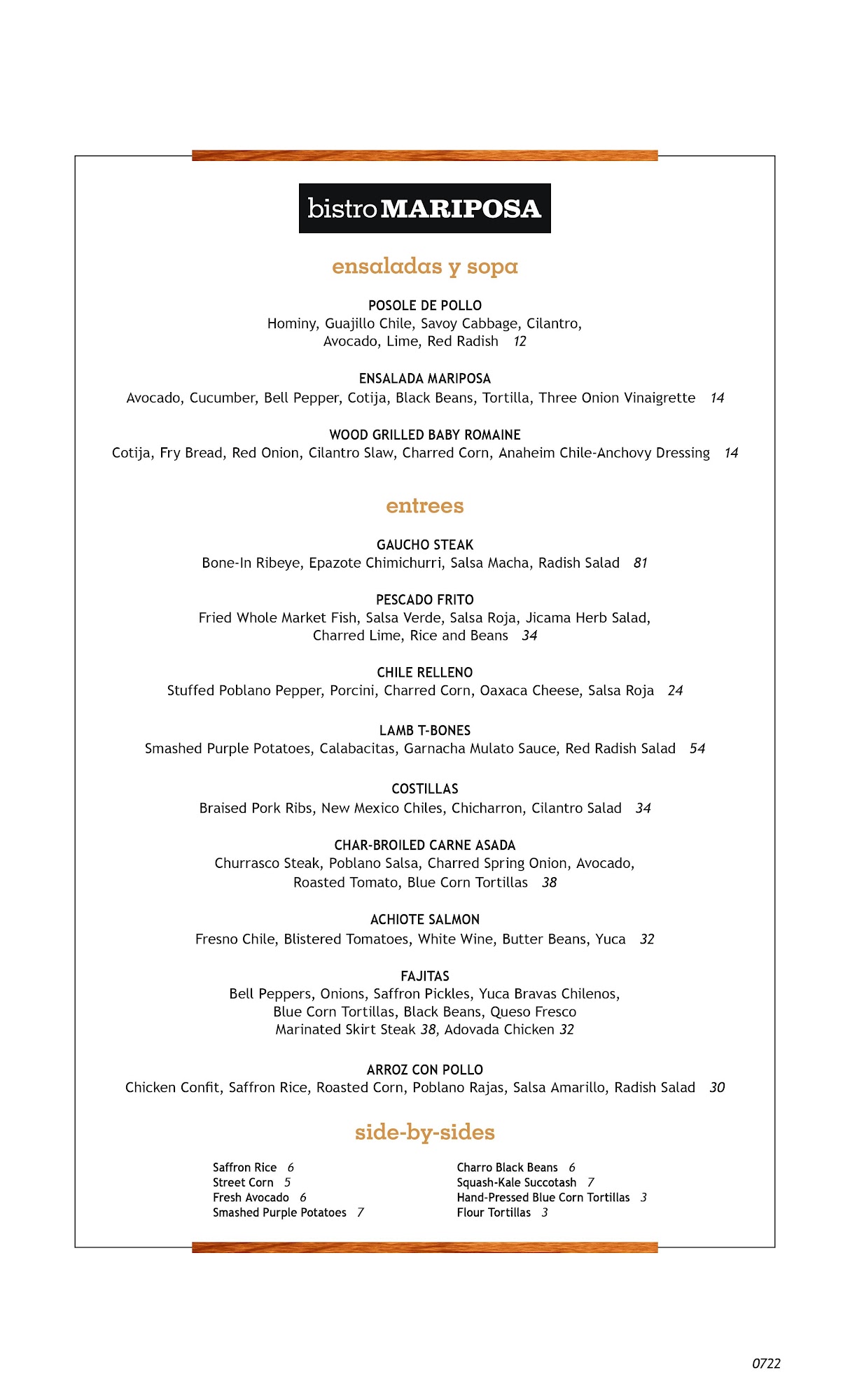 bistro MARIPOSA

ensaladas y sopa

POSOLE DE POLLO
Hominy, Guajillo Chile, Savoy Cabbage, Cilantro, Avocado, Lime, Red Radish 12

ENSALADA MARIPOSA
Avocado, Cucumber, Bell Pepper, Cotija, Black Beans, Tortilla, Three Onion Vinaigrette 14

WOOD GRILLED BABY ROMAINE
Cotija, Fry Bread, Red Onion, Cilantro Slaw, Charred Corn, Anaheim Chile-Anchovy Dressing 14

entrees

GAUCHO STEAK
Bone-In Ribeye, Epazote Chimichurri, Salsa Macha, Radish Salad 81

PESCADO FRITO
Fried Whole Market Fish, Salsa Verde, Salsa Roja, Jicama Herb Salad, Charred Lime, Rice and Beans 34

CHILE RELLENO
Stuffed Poblano Pepper, Porcini, Charred Corn, Oaxaca Cheese, Salsa Roja 24

LAMB T-BONES
Smashed Purple Potatoes, Calabacitas, Garnacha Mulato Sauce, Red Radish Salad 54

COSTILLAS
Braised Pork Ribs, New Mexico Chiles, Chicharron, Cilantro Salad 34

CHAR-BROILED CARNE ASADA
Churrasco Steak, Poblano Salsa, Charred Spring Onion, Avocado, Roasted Tomato, Blue Corn Tortillas 38

ACHIOTE SALMON
Fresno Chile, Blistered Tomatoes, White Wine, Butter Beans, Yuca 32

FAJITAS
Bell Peppers, Onions, Saffron Pickles, Yuca Bravas Chilenos,
Blue Corn Tortillas, Black Beans, Queso Fresco
Marinated Skirt Steak 38, Adovada Chicken 32

ARROZ CON POLLO
Chicken Confit, Saffron Rice, Roasted Corn, Poblano Rajas, Salsa Amarillo, Radish Salad 30

side-by-sides

Saffron Rice 6
Street Corn 5
Fresh Avocado 6
Smashed Purple Potatoes 7

Charro Black Beans 6
Squash-Kale Succotash 7
Hand-Pressed Blue Corn Tortillas 3
Flour Tortillas 3

0722